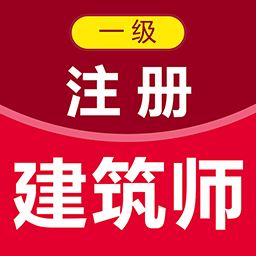 一级
注册
建筑师